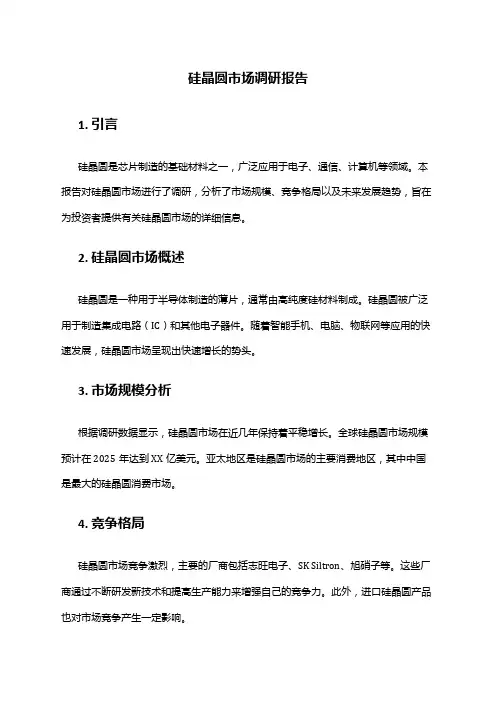 硅晶圆市场调研报告

1. 引言

硅晶圆是芯片制造的基础材料之一，广泛应用于电子、通信、计算机等领域。本报告对硅晶圆市场进行了调研，分析了市场规模、竞争格局以及未来发展趋势，旨在为投资者提供有关硅晶圆市场的详细信息。

2. 硅晶圆市场概述

硅晶圆是一种用于半导体制造的薄片，通常由高纯度硅材料制成。硅晶圆被广泛用于制造集成电路（IC）和其他电子器件。随着智能手机、电脑、物联网等应用的快速发展，硅晶圆市场呈现出快速增长的势头。

3. 市场规模分析

根据调研数据显示，硅晶圆市场在近几年保持着平稳增长。全球硅晶圆市场规模预计在 2025 年达到 XX 亿美元。亚太地区是硅晶圆市场的主要消费地区，其中中国是最大的硅晶圆消费市场。

4. 竞争格局

硅晶圆市场竞争激烈，主要的厂商包括志旺电子、SK Siltron、旭硝子等。这些厂商通过不断研发新技术和提高生产能力来增强自己的竞争力。此外，进口硅晶圆产品也对市场竞争产生一定影响。